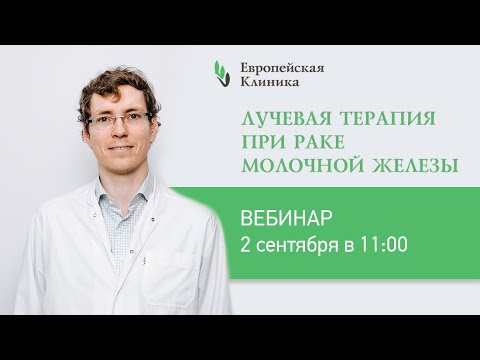 Европейская
Клиника

ЛУЧЕВАЯ ТЕРАПИЯ
ПРИ РАКЕ
МОЛОЧНОЙ ЖЕЛЕЗЫ

ВЕБИНАР
2 сентября в 11:00